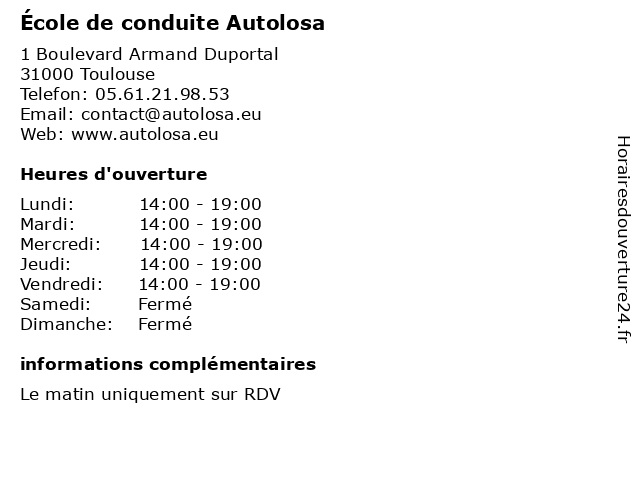 École de conduite Autolosa

1 Boulevard Armand Duportal
31000 Toulouse
Telefon: 05.61.21.98.53
Email: contact@autolosa.eu
Web: www.autolosa.eu

Heures d'ouverture

| | |
|---|---|
| Lundi: | 14:00 - 19:00 |
| Mardi: | 14:00 - 19:00 |
| Mercredi: | 14:00 - 19:00 |
| Jeudi: | 14:00 - 19:00 |
| Vendredi: | 14:00 - 19:00 |
| Samedi: | Fermé |
| Dimanche: | Fermé |

informations complémentaires

Le matin uniquement sur RDV

Horairesdouverture24.fr